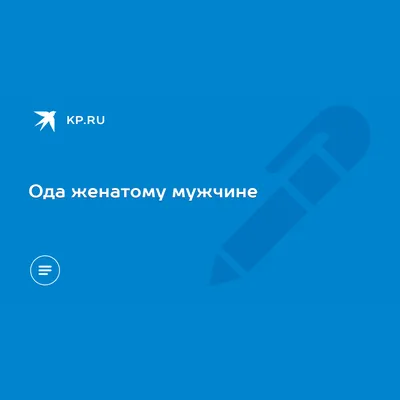 KP.RU

Ода женатому мужчине